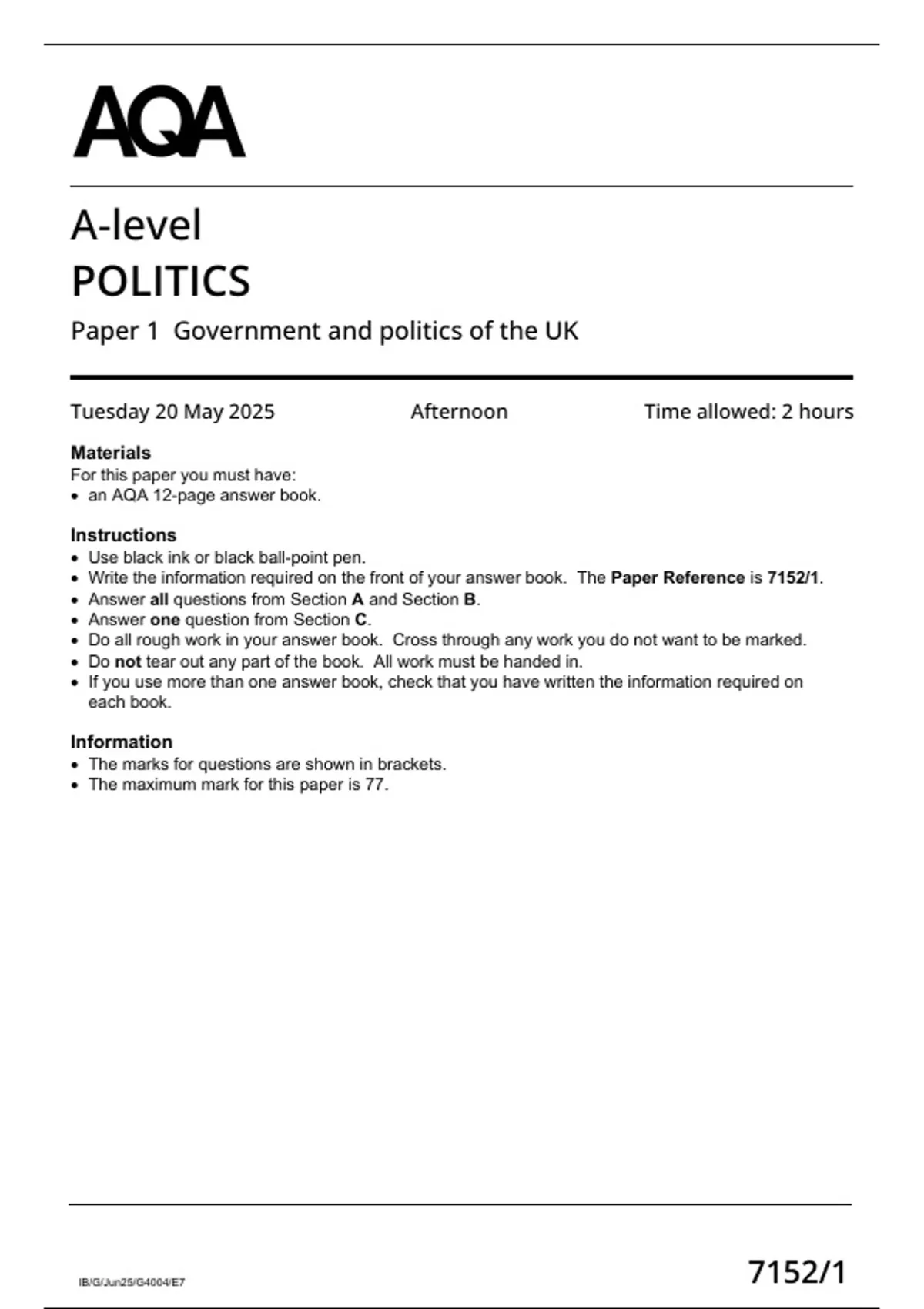 AQA

A-level
POLITICS
Paper 1 Government and politics of the UK

Tuesday 20 May 2025 Afternoon Time allowed: 2 hours

Materials
For this paper you must have:
• an AQA 12-page answer book.

Instructions
• Use black ink or black ball-point pen.
• Write the information required on the front of your answer book. The Paper Reference is 7152/1.
• Answer all questions from Section A and Section B.
• Answer one question from Section C.
• Do all rough work in your answer book. Cross through any work you do not want to be marked.
• Do not tear out any part of the book. All work must be handed in.
• If you use more than one answer book, check that you have written the information required on each book.

Information
• The marks for questions are shown in brackets.
• The maximum mark for this paper is 77.

IB/G/Jun25/G4004/E7

7152/1